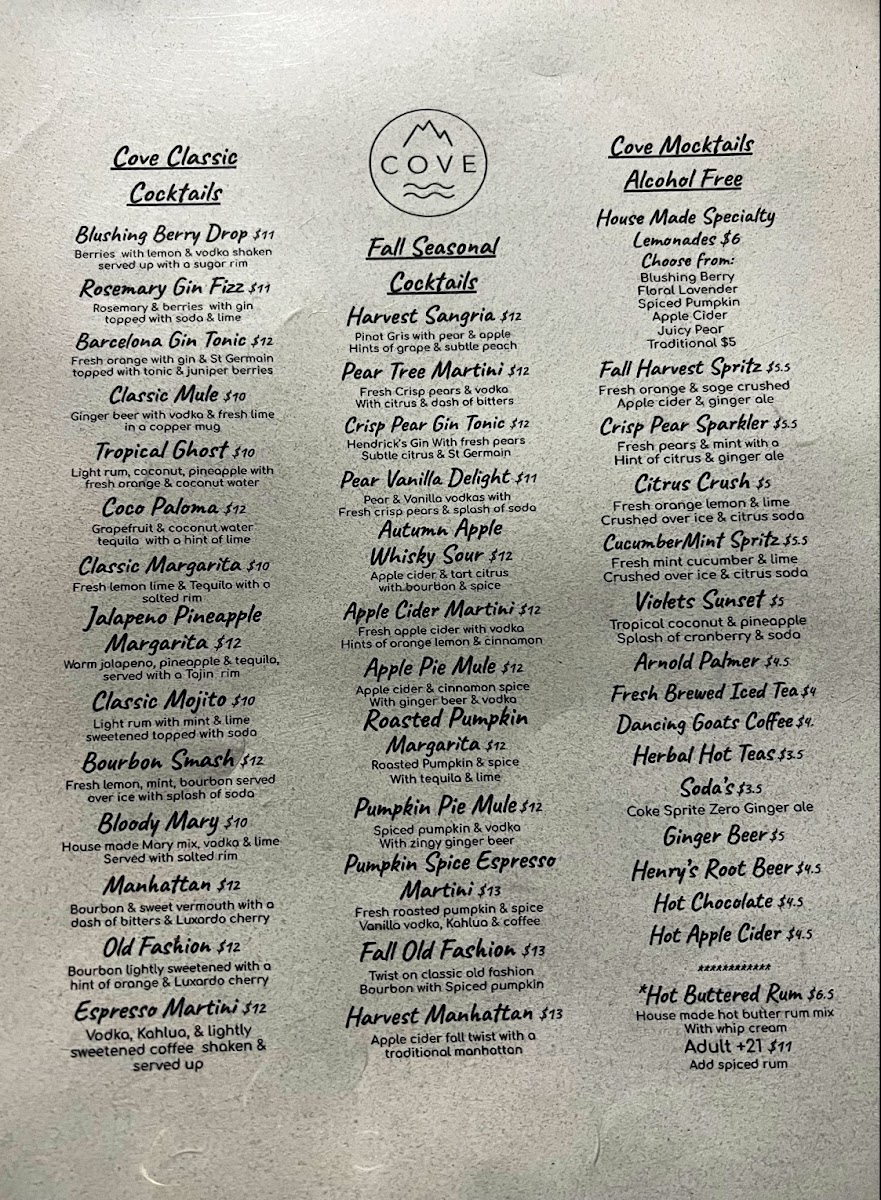 Cove Classic Cocktails

Blushing Berry Drop $11
Berries with lemon & vodka shaken served up with a sugar rim

Rosemary Gin Fizz $11
Rosemary & berries with gin topped with soda & lime

Barcelona Gin Tonic $12
Fresh orange with gin & St Germain topped with tonic & juniper berries

Classic Mule $10
Ginger beer with vodka & fresh lime in a copper mug

Tropical Ghost $10
Light rum, coconut, pineapple with fresh orange & coconut water

Coco Paloma $12
Grapefruit & coconut water tequila with a hint of lime

Classic Margarita $10
Fresh lemon lime & Tequila with a salted rim

Jalapeno Pineapple Margarita $12
Warm jalapeno, pineapple & tequila, served with a Tajin rim

Classic Mojito $10
Light rum with mint & lime sweetened topped with soda

Bourbon Smash $12
Fresh lemon, mint, bourbon served over ice with splash of soda

Bloody Mary $10
House made Mary mix, vodka & lime Served with salted rim

Manhattan $12
Bourbon & sweet vermouth with a dash of bitters & Luxardo cherry

Old Fashion $12
Bourbon lightly sweetened with a hint of orange & Luxardo cherry

Espresso Martini $12
Vodka, Kahlua, & lightly sweetened coffee shaken & served up

COVE

Fall Seasonal Cocktails

Harvest Sangria $12
Pinot Gris with pear & apple Hints of grape & subtle peach

Pear Tree Martini $12
Fresh Crisp pears & vodka With citrus & dash of bitters

Crisp Pear Gin Tonic $12
Hendrick's Gin With fresh pears Subtle citrus & St Germain

Pear Vanilla Delight $11
Pear & Vanilla vodkas with Fresh crisp pears & splash of soda

Autumn Apple Whisky Sour $12
Apple cider & tart citrus with bourbon & spice

Apple Cider Martini $12
Fresh apple cider with vodka Hints of orange lemon & cinnamon

Apple Pie Mule $12
Apple cider & cinnamon spice With ginger beer & vodka

Roasted Pumpkin Margarita $12
Roasted Pumpkin & spice With tequila & lime

Pumpkin Pie Mule $12
Spiced pumpkin & vodka With zingy ginger beer

Pumpkin Spice Espresso Martini $13
Fresh roasted pumpkin & spice Vanilla vodka, Kahlua & coffee

Fall Old Fashion $13
Twist on classic old fashion Bourbon with Spiced pumpkin

Harvest Manhattan $13
Apple cider fall twist with a traditional manhattan

Cove Mocktails Alcohol Free

House Made Specialty Lemonades $6
Choose from:
Blushing Berry
Floral Lavender
Spiced Pumpkin
Apple Cider
Juicy Pear
Traditional $5

Fall Harvest Spritz $5.5
Fresh orange & sage crushed Apple cider & ginger ale

Crisp Pear Sparkler $5.5
Fresh pears & mint with a Hint of citrus & ginger ale

Citrus Crush $5
Fresh orange lemon & lime Crushed over ice & citrus soda

CucumberMint Spritz $5.5
Fresh mint cucumber & lime Crushed over ice & citrus soda

Violets Sunset $5
Tropical coconut & pineapple Splash of cranberry & soda

Arnold Palmer $4.5

Fresh Brewed Iced Tea $4

Dancing Goats Coffee $4.

Herbal Hot Teas $3.5

Soda's $3.5
Coke Sprite Zero Ginger ale

Ginger Beer $5

Henry's Root Beer $4.5

Hot Chocolate $4.5

Hot Apple Cider $4.5

************

*Hot Buttered Rum $6.5
House made hot butter rum mix With whip cream
Adult +21 $11
Add spiced rum